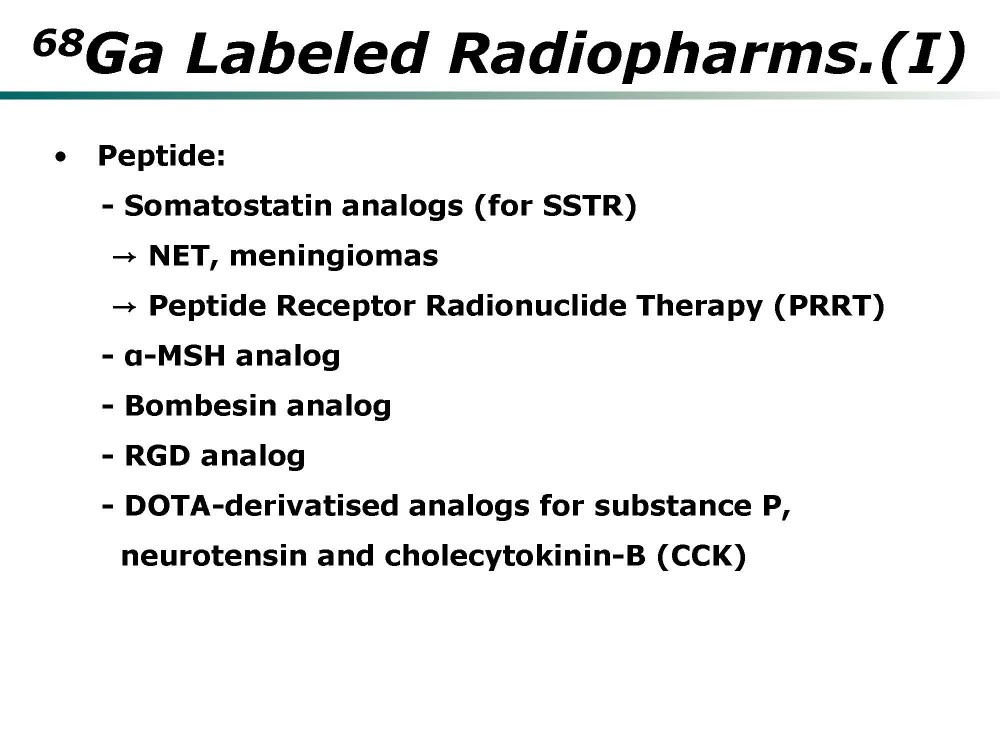 $^{68}$Ga Labeled Radiopharms.(I)

• Peptide:

- Somatostatin analogs (for SSTR)

→ NET, meningiomas

→ Peptide Receptor Radionuclide Therapy (PRRT)

- α-MSH analog

- Bombesin analog

- RGD analog

- DOTA-derivatised analogs for substance P, neurotensin and cholecytokinin-B (CCK)